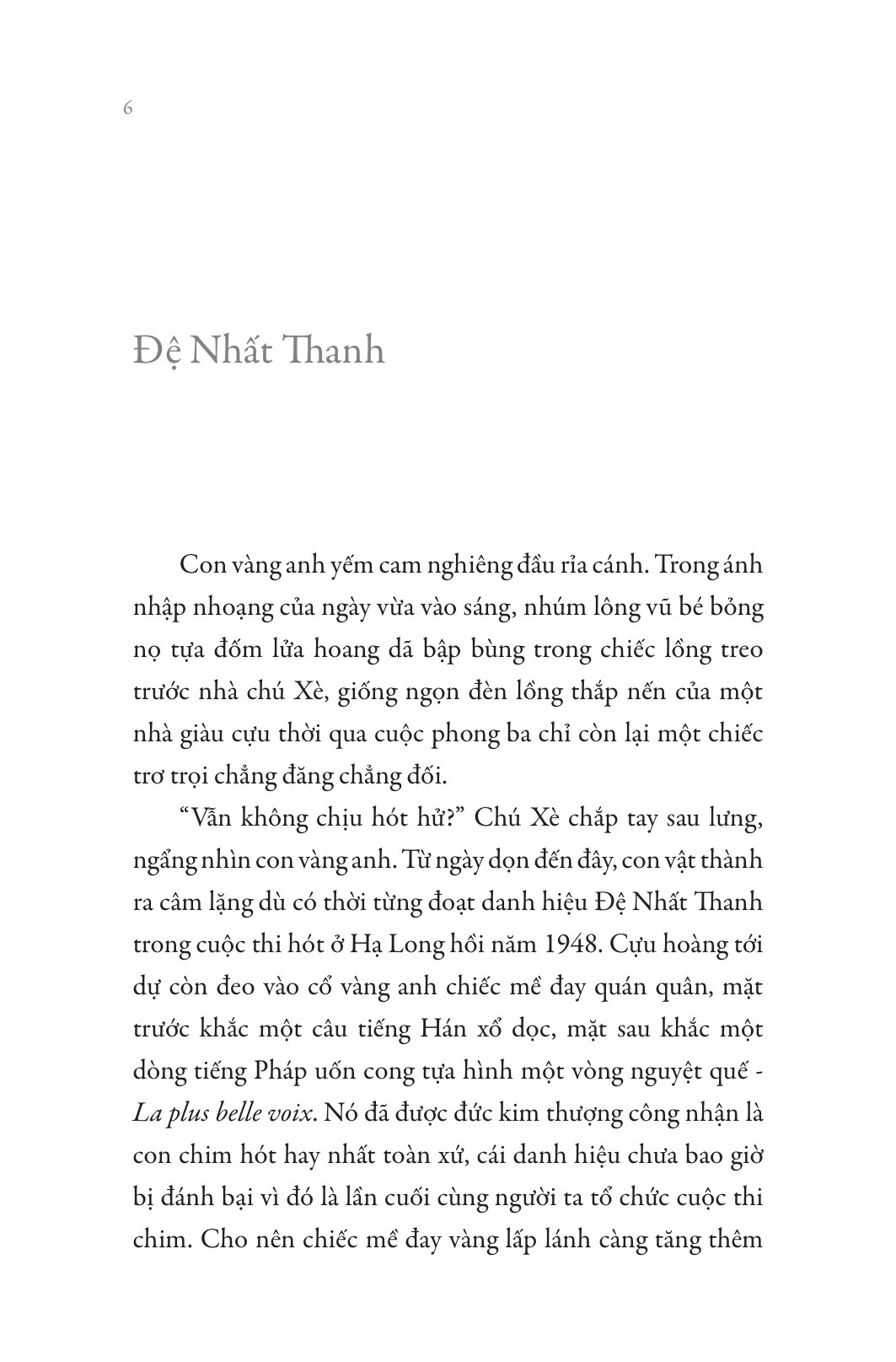 6

Đệ Nhất Thanh

Con vàng anh yếm cam nghiêng đầu rỉa cánh. Trong ánh nhập nhoạng của ngày vừa vào sáng, nhúm lông vũ bé bỏng nọ tựa đốm lửa hoang dã bập bùng trong chiếc lồng treo trước nhà chú Xè, giống ngọn đèn lồng thắp nến của một nhà giàu cựu thời qua cuộc phong ba chỉ còn lại một chiếc trơ trọi chẳng đăng chẳng đối.

“Vẫn không chịu hót hử?” Chú Xè chắp tay sau lưng, ngẩng nhìn con vàng anh. Từ ngày dọn đến đây, con vật thành ra câm lặng dù có thời từng đoạt danh hiệu Đệ Nhất Thanh trong cuộc thi hót ở Hạ Long hồi năm 1948. Cựu hoàng tới dự còn đeo vào cổ vàng anh chiếc mề đay quán quân, mặt trước khắc một câu tiếng Hán xổ dọc, mặt sau khắc một dòng tiếng Pháp uốn cong tựa hình một vòng nguyệt quế - La plus belle voix. Nó đã được đức kim thượng công nhận là con chim hót hay nhất toàn xứ, cái danh hiệu chưa bao giờ bị đánh bại vì đó là lần cuối cùng người ta tổ chức cuộc thi chim. Cho nên chiếc mề đay vàng lấp lánh càng tăng thêm